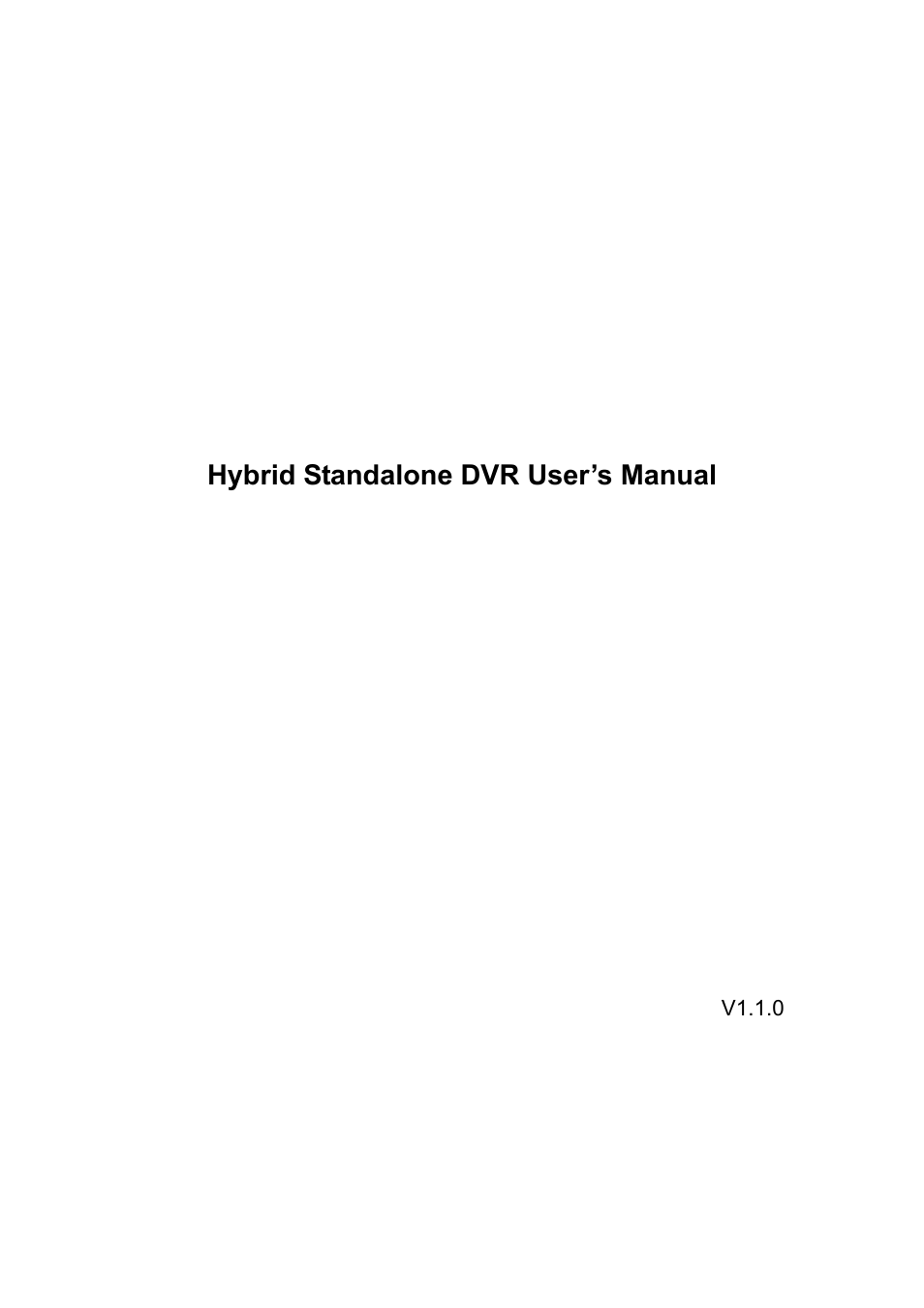 Hybrid Standalone DVR User’s Manual

V1.1.0